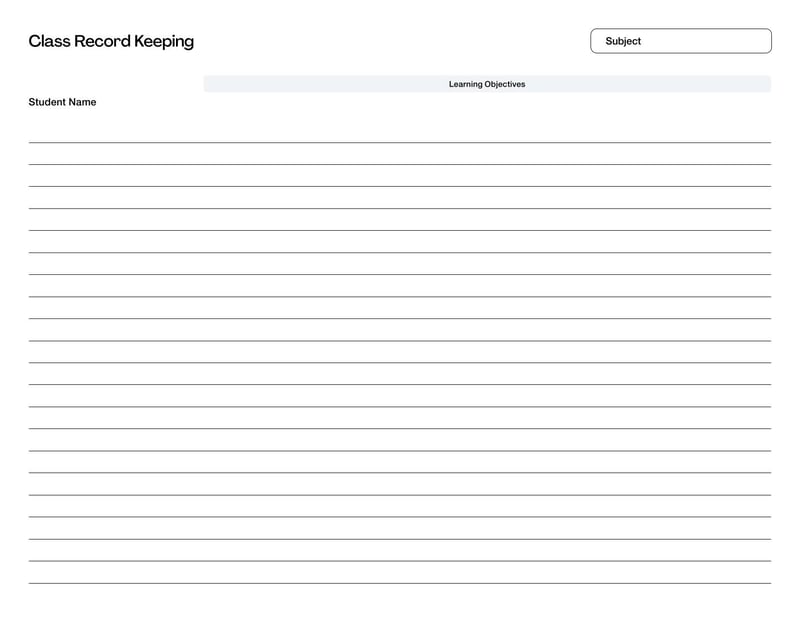 Class Record Keeping

Subject

Learning Objectives

Student Name